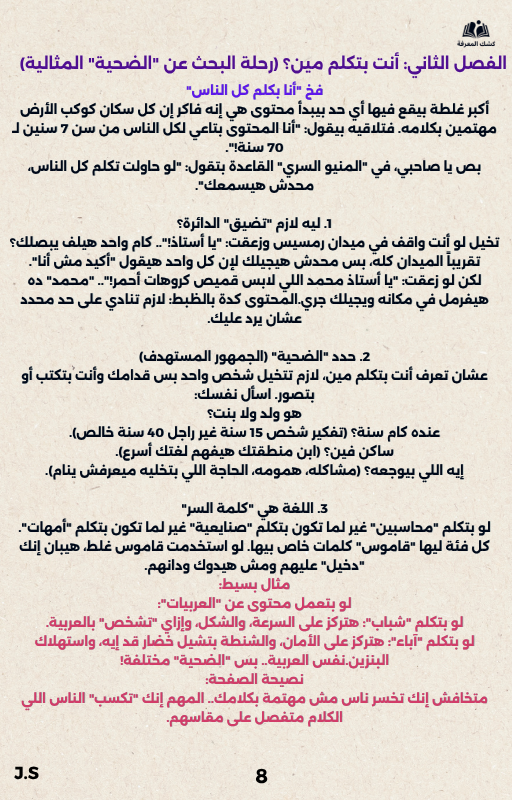 كشك المعرفة

الفصل الثاني: أنت بتكلم مين؟ (رحلة البحث عن "الضحية" المثالية)

فخ "أنا بكلم كل الناس"
أكبر غلطة بيقع فيها أي حد بيبدأ محتوى هي إنه فاكر إن كل سكان كوكب الأرض مهتمين بكلامه. فتلاقيه بيقول: "أنا المحتوى بتاعي لكل الناس من سن 7 سنين لـ 70 سنة!".
بص يا صاحبي، في "المنيو السري" القاعدة بتقول: "لو حاولت تكلم كل الناس، محدش هيسمعك".

1. ليه لازم "تضيق" الدائرة؟
تخيل لو أنت واقف في ميدان رمسيس وزعقت: "يا أستاذ!".. كام واحد هيلف يبصلك؟ تقريباً الميدان كله، بس محدش هيجيلك لإن كل واحد هيقول "أكيد مش أنا".
لكن لو زعقت: "يا أستاذ محمد اللي لابس قميص كروهات أحمر!".. "محمد" ده هيفرمل في مكانه ويجيلك جري.المحتوى كدة بالظبط: لازم تنادي على حد محدد عشان يرد عليك.

2. حدد "الضحية" (الجمهور المستهدف)
عشان تعرف أنت بتكلم مين، لازم تتخيل شخص واحد بس قدامك وأنت بتكتب أو بتصور. اسأل نفسك:
هو ولد ولا بنت؟
عنده كام سنة؟ (تفكير شخص 15 سنة غير راجل 40 سنة خالص).
ساكن فين؟ (ابن منطقتك هيفهم لغتك أسرع).
إيه اللي بيوجعه؟ (مشاكله، همومه، الحاجة اللي بتخليه ميعرفش ينام).

3. اللغة هي "كلمة السر"
لو بتكلم "محاسبين" غير لما تكون بتكلم "صنايعية" غير لما تكون بتكلم "أمهات". كل فئة ليها "قاموس" كلمات خاص بيها. لو استخدمت قاموس غلط، هيبان إنك "دخيل" عليهم ومش هيدوك ودانهم.
مثال بسيط:
لو بتعمل محتوى عن "العربيات":
لو بتكلم "شباب": هتركز على السرعة، والشكل، وإزاي "تشخص" بالعربية.
لو بتكلم "آباء": هتركز على الأمان، والشنطة بتشيل خضار قد إيه، واستهلاك البنزين.نفس العربية.. بس "الضحية" مختلفة!
نصيحة الصفحة:
متخافش إنك تخسر ناس مش مهتمة بكلامك.. المهم إنك "تكسب" الناس اللي الكلام متفصل على مقاسهم.

J.S
8